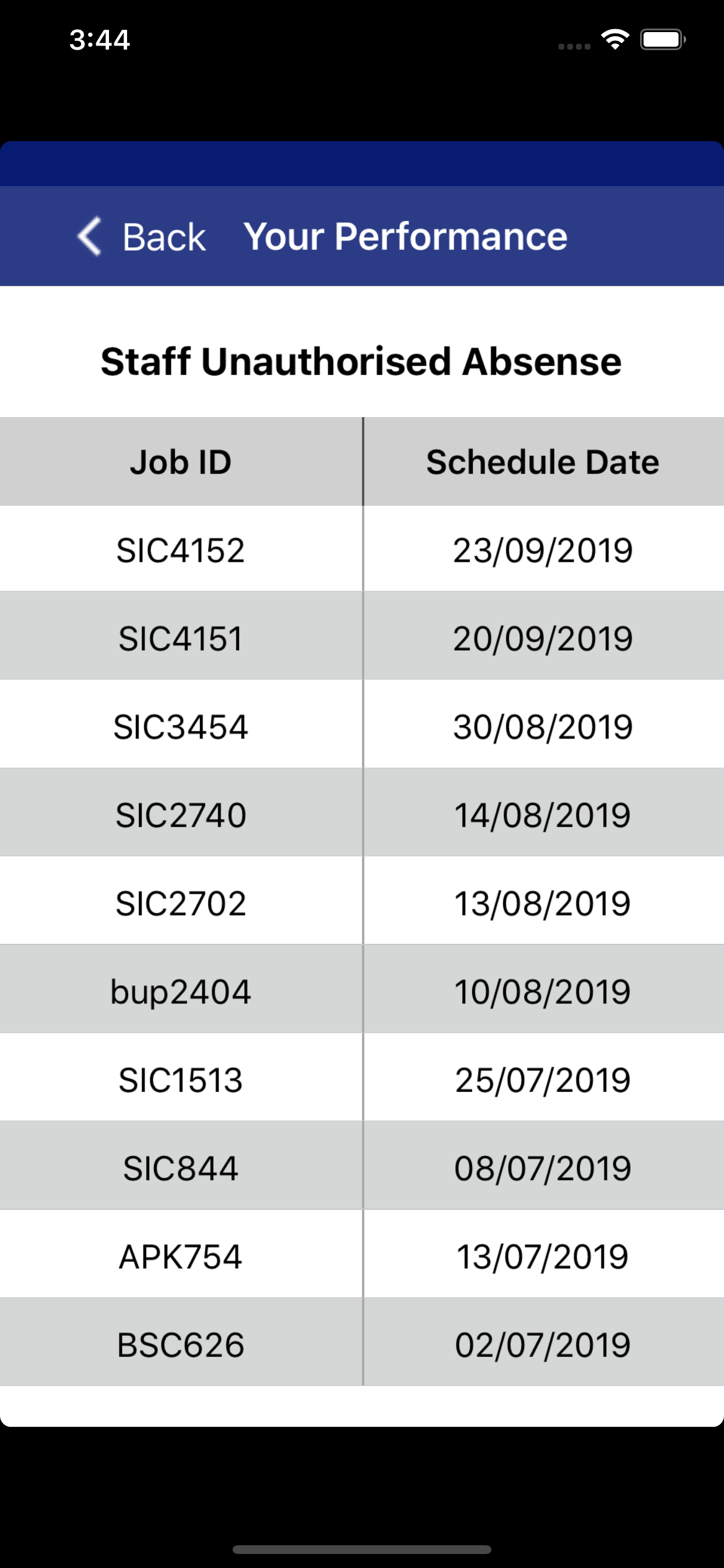 3:44

Back Your Performance

Staff Unauthorised Absense

| Job ID | Schedule Date |
|---|---|
| SIC4152 | 23/09/2019 |
| SIC4151 | 20/09/2019 |
| SIC3454 | 30/08/2019 |
| SIC2740 | 14/08/2019 |
| SIC2702 | 13/08/2019 |
| bup2404 | 10/08/2019 |
| SIC1513 | 25/07/2019 |
| SIC844 | 08/07/2019 |
| APK754 | 13/07/2019 |
| BSC626 | 02/07/2019 |